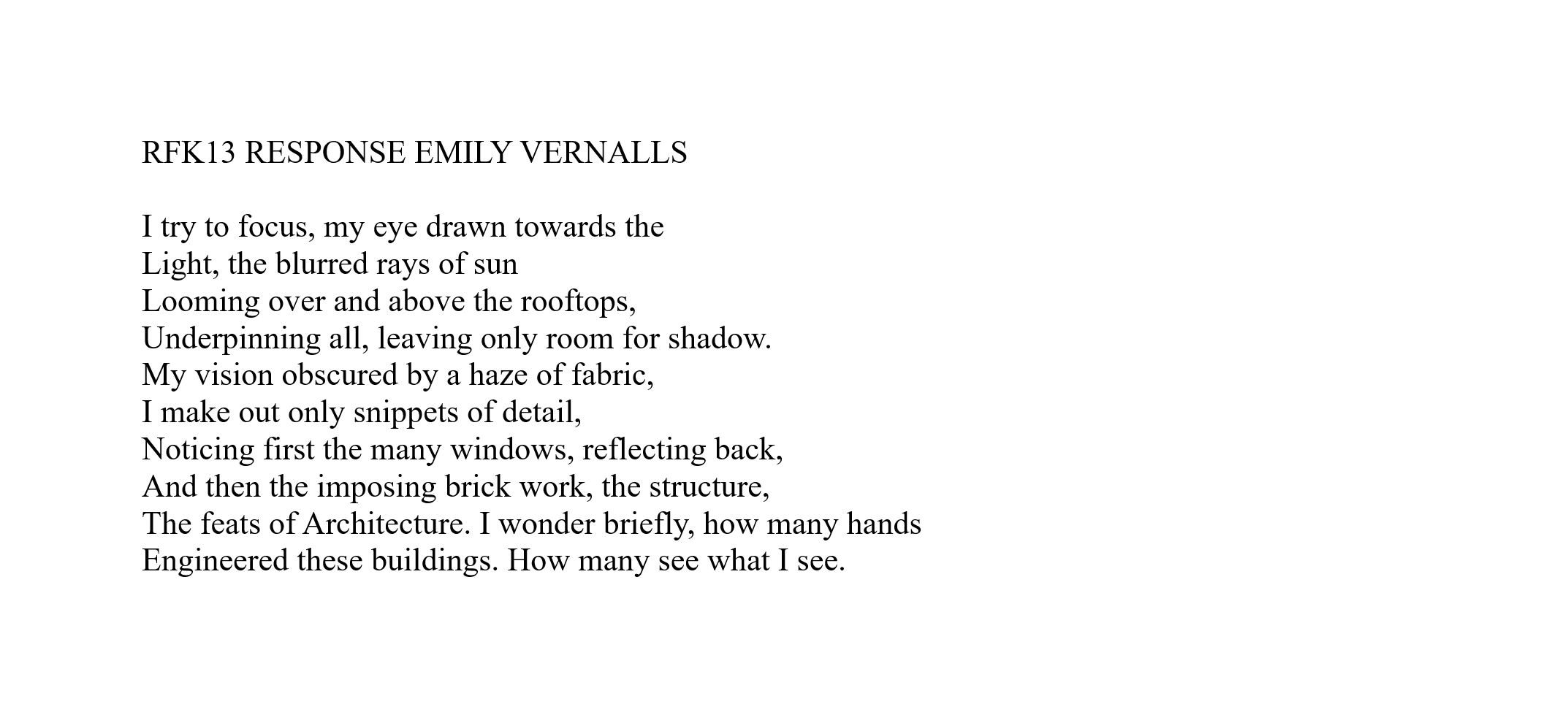 RFK13 RESPONSE EMILY VERNALLS

I try to focus, my eye drawn towards the
Light, the blurred rays of sun
Looming over and above the rooftops,
Underpinning all, leaving only room for shadow.
My vision obscured by a haze of fabric,
I make out only snippets of detail,
Noticing first the many windows, reflecting back,
And then the imposing brick work, the structure,
The feats of Architecture. I wonder briefly, how many hands
Engineered these buildings. How many see what I see.